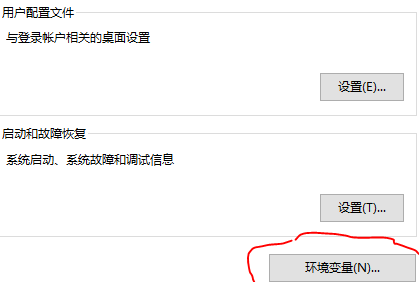 用户配置文件

与登录帐户相关的桌面设置

设置(E)...

启动和故障恢复

系统启动、系统故障和调试信息

设置(T)...

环境变量(N)...